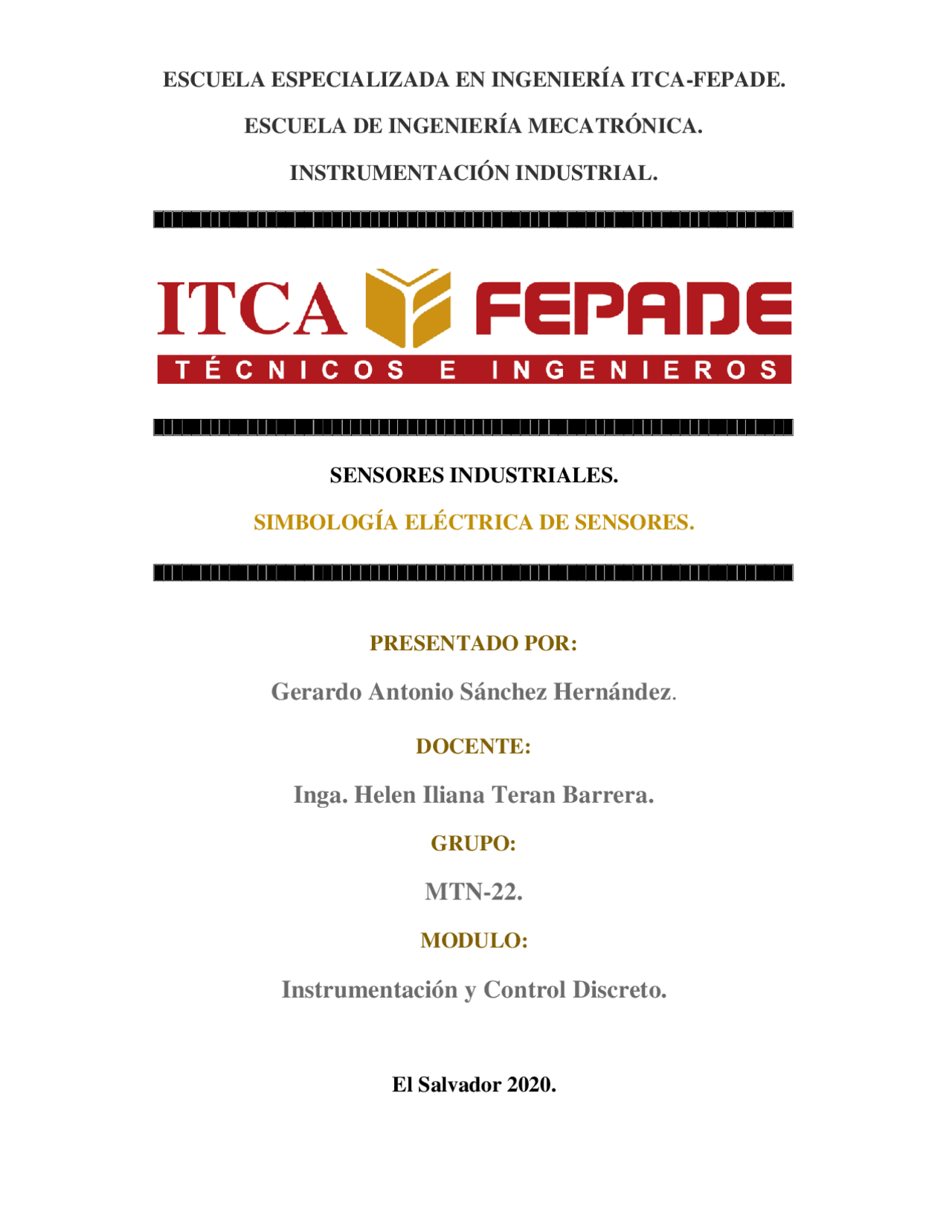 ESCUELA ESPECIALIZADA EN INGENIERÍA ITCA-FEPADE.

ESCUELA DE INGENIERÍA MECATRÓNICA.

INSTRUMENTACIÓN INDUSTRIAL.

ITCA FEPADE
TÉCNICOS E INGENIEROS

SENSORES INDUSTRIALES.

SIMBOLOGÍA ELÉCTRICA DE SENSORES.

PRESENTADO POR:

Gerardo Antonio Sánchez Hernández.

DOCENTE:

Inga. Helen Iliana Teran Barrera.

GRUPO:

MTN-22.

MODULO:

Instrumentación y Control Discreto.

El Salvador 2020.